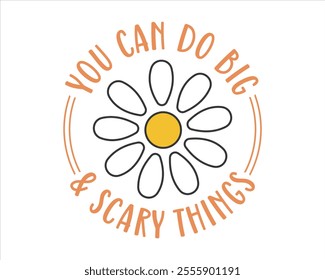 YOU CAN DO BIG
& SCARY THINGS

shutterstock.com · 2555901191